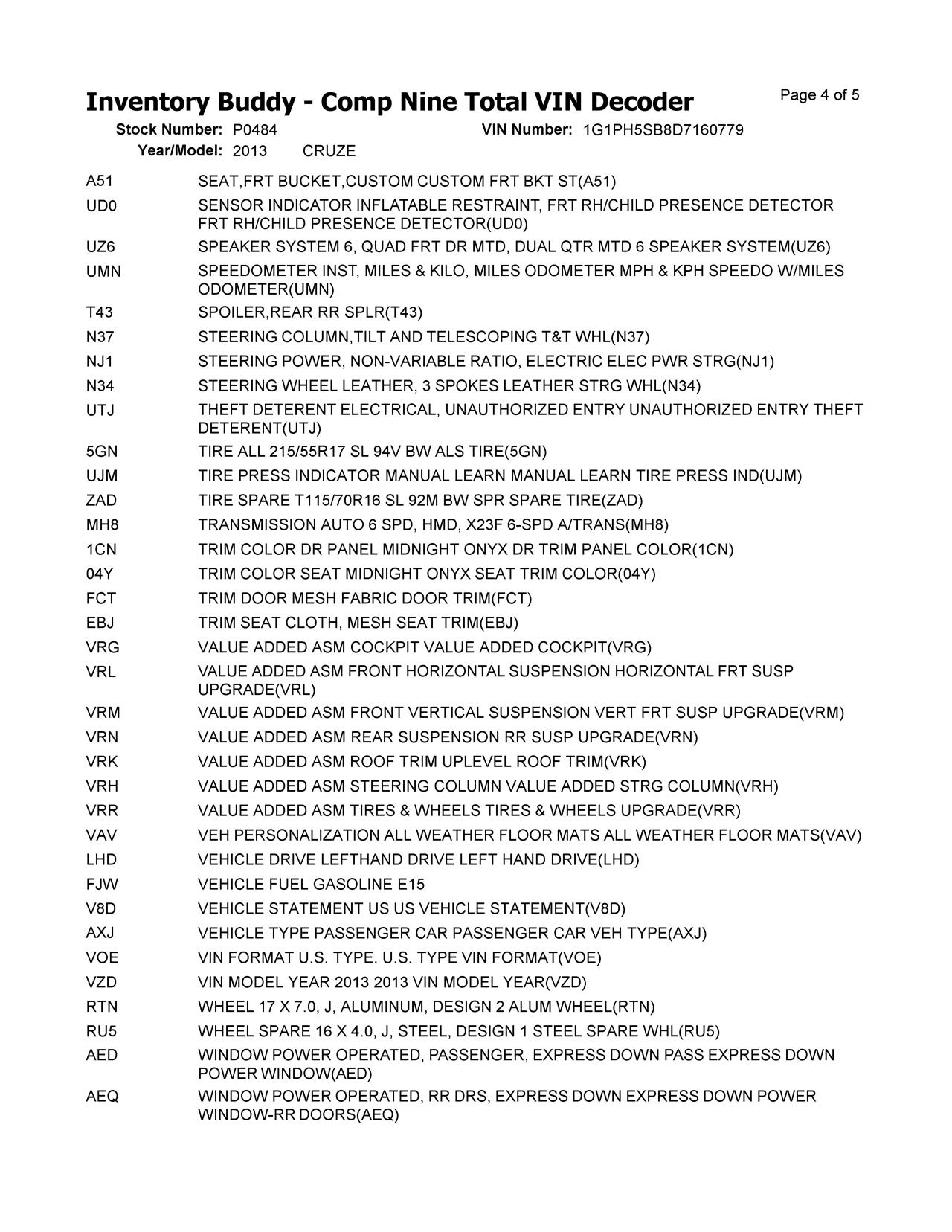 Inventory Buddy - Comp Nine Total VIN Decoder

Page 4 of 5

Stock Number: P0484 VIN Number: 1G1PH5SB8D7160779
Year/Model: 2013 CRUZE

| | |
|---|---|
| A51 | SEAT,FRT BUCKET,CUSTOM CUSTOM FRT BKT ST(A51) |
| UD0 | SENSOR INDICATOR INFLATABLE RESTRAINT, FRT RH/CHILD PRESENCE DETECTOR FRT RH/CHILD PRESENCE DETECTOR(UD0) |
| UZ6 | SPEAKER SYSTEM 6, QUAD FRT DR MTD, DUAL QTR MTD 6 SPEAKER SYSTEM(UZ6) |
| UMN | SPEEDOMETER INST, MILES & KILO, MILES ODOMETER MPH & KPH SPEEDO W/MILES ODOMETER(UMN) |
| T43 | SPOILER,REAR RR SPLR(T43) |
| N37 | STEERING COLUMN,TILT AND TELESCOPING T&T WHL(N37) |
| NJ1 | STEERING POWER, NON-VARIABLE RATIO, ELECTRIC ELEC PWR STRG(NJ1) |
| N34 | STEERING WHEEL LEATHER, 3 SPOKES LEATHER STRG WHL(N34) |
| UTJ | THEFT DETERENT ELECTRICAL, UNAUTHORIZED ENTRY UNAUTHORIZED ENTRY THEFT DETERENT(UTJ) |
| 5GN | TIRE ALL 215/55R17 SL 94V BW ALS TIRE(5GN) |
| UJM | TIRE PRESS INDICATOR MANUAL LEARN MANUAL LEARN TIRE PRESS IND(UJM) |
| ZAD | TIRE SPARE T115/70R16 SL 92M BW SPR SPARE TIRE(ZAD) |
| MH8 | TRANSMISSION AUTO 6 SPD, HMD, X23F 6-SPD A/TRANS(MH8) |
| 1CN | TRIM COLOR DR PANEL MIDNIGHT ONYX DR TRIM PANEL COLOR(1CN) |
| 04Y | TRIM COLOR SEAT MIDNIGHT ONYX SEAT TRIM COLOR(04Y) |
| FCT | TRIM DOOR MESH FABRIC DOOR TRIM(FCT) |
| EBJ | TRIM SEAT CLOTH, MESH SEAT TRIM(EBJ) |
| VRG | VALUE ADDED ASM COCKPIT VALUE ADDED COCKPIT(VRG) |
| VRL | VALUE ADDED ASM FRONT HORIZONTAL SUSPENSION HORIZONTAL FRT SUSP UPGRADE(VRL) |
| VRM | VALUE ADDED ASM FRONT VERTICAL SUSPENSION VERT FRT SUSP UPGRADE(VRM) |
| VRN | VALUE ADDED ASM REAR SUSPENSION RR SUSP UPGRADE(VRN) |
| VRK | VALUE ADDED ASM ROOF TRIM UPLEVEL ROOF TRIM(VRK) |
| VRH | VALUE ADDED ASM STEERING COLUMN VALUE ADDED STRG COLUMN(VRH) |
| VRR | VALUE ADDED ASM TIRES & WHEELS TIRES & WHEELS UPGRADE(VRR) |
| VAV | VEH PERSONALIZATION ALL WEATHER FLOOR MATS ALL WEATHER FLOOR MATS(VAV) |
| LHD | VEHICLE DRIVE LEFTHAND DRIVE LEFT HAND DRIVE(LHD) |
| FJW | VEHICLE FUEL GASOLINE E15 |
| V8D | VEHICLE STATEMENT US US VEHICLE STATEMENT(V8D) |
| AXJ | VEHICLE TYPE PASSENGER CAR PASSENGER CAR VEH TYPE(AXJ) |
| VOE | VIN FORMAT U.S. TYPE. U.S. TYPE VIN FORMAT(VOE) |
| VZD | VIN MODEL YEAR 2013 2013 VIN MODEL YEAR(VZD) |
| RTN | WHEEL 17 X 7.0, J, ALUMINUM, DESIGN 2 ALUM WHEEL(RTN) |
| RU5 | WHEEL SPARE 16 X 4.0, J, STEEL, DESIGN 1 STEEL SPARE WHL(RU5) |
| AED | WINDOW POWER OPERATED, PASSENGER, EXPRESS DOWN PASS EXPRESS DOWN POWER WINDOW(AED) |
| AEQ | WINDOW POWER OPERATED, RR DRS, EXPRESS DOWN EXPRESS DOWN POWER WINDOW-RR DOORS(AEQ) |